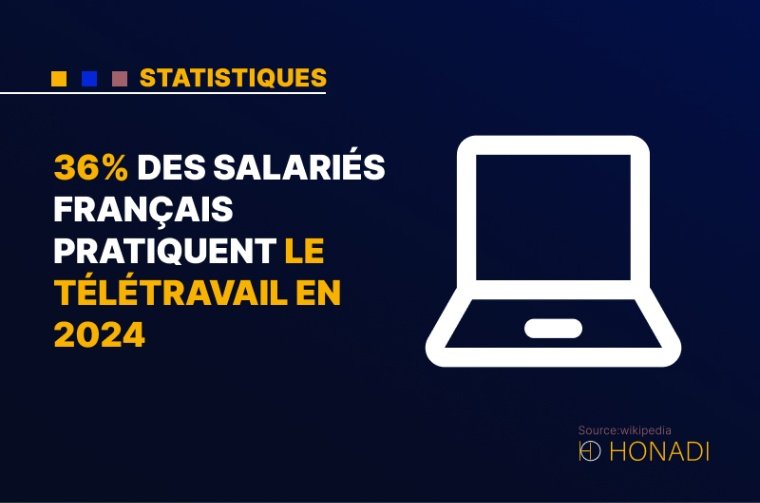 STATISTIQUES

36% DES SALARIÉS FRANÇAIS PRATIQUENT LE TÉLÉTRAVAIL EN 2024

Source:wikipedia
HONADI